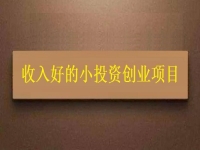 收入好的小投资创业项目